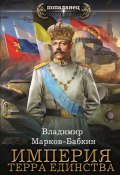 попаданец

Владимир Марков-Бабкин

ИМПЕРИЯ
ТЕРРА ЕДИНСТВА